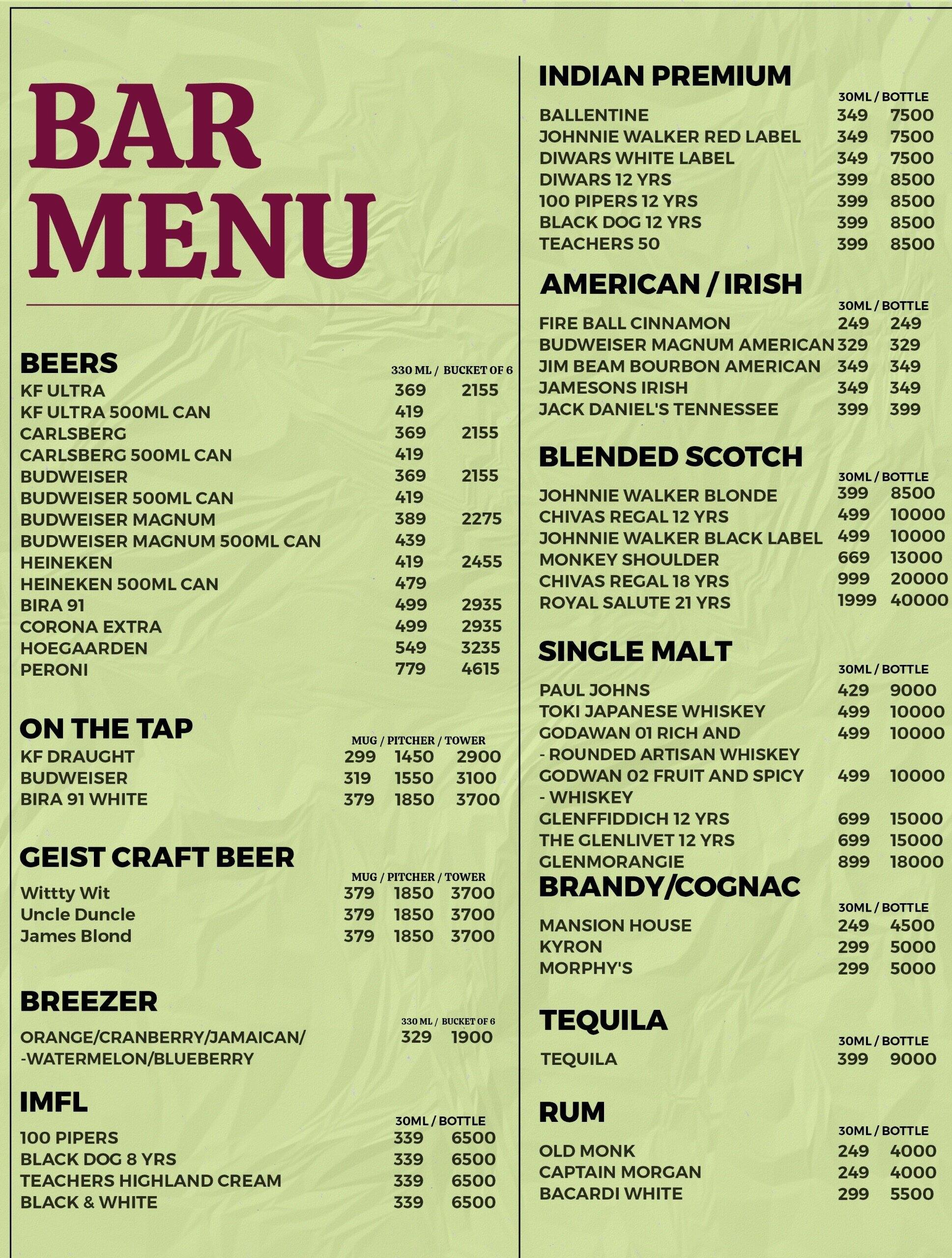 BAR MENU

BEERS

| | 330 ML / | BUCKET OF 6 |
|---|---|---|
| KF ULTRA | 369 | 2155 |
| KF ULTRA 500ML CAN | 419 | |
| CARLSBERG | 369 | 2155 |
| CARLSBERG 500ML CAN | 419 | |
| BUDWEISER | 369 | 2155 |
| BUDWEISER 500ML CAN | 419 | |
| BUDWEISER MAGNUM | 389 | 2275 |
| BUDWEISER MAGNUM 500ML CAN | 439 | |
| HEINEKEN | 419 | 2455 |
| HEINEKEN 500ML CAN | 479 | |
| BIRA 91 | 499 | 2935 |
| CORONA EXTRA | 499 | 2935 |
| HOEGAARDEN | 549 | 3235 |
| PERONI | 779 | 4615 |

ON THE TAP

| | MUG / | PITCHER / | TOWER |
|---|---|---|---|
| KF DRAUGHT | 299 | 1450 | 2900 |
| BUDWEISER | 319 | 1550 | 3100 |
| BIRA 91 WHITE | 379 | 1850 | 3700 |

GEIST CRAFT BEER

| | MUG / | PITCHER / | TOWER |
|---|---|---|---|
| Wittty Wit | 379 | 1850 | 3700 |
| Uncle Duncle | 379 | 1850 | 3700 |
| James Blond | 379 | 1850 | 3700 |

BREEZER

| | 330 ML / | BUCKET OF 6 |
|---|---|---|
| ORANGE/CRANBERRY/JAMAICAN/ -WATERMELON/BLUEBERRY | 329 | 1900 |

IMFL

| | 30ML / | BOTTLE |
|---|---|---|
| 100 PIPERS | 339 | 6500 |
| BLACK DOG 8 YRS | 339 | 6500 |
| TEACHERS HIGHLAND CREAM | 339 | 6500 |
| BLACK & WHITE | 339 | 6500 |

INDIAN PREMIUM

| | 30ML / | BOTTLE |
|---|---|---|
| BALLENTINE | 349 | 7500 |
| JOHNNIE WALKER RED LABEL | 349 | 7500 |
| DIWARS WHITE LABEL | 349 | 7500 |
| DIWARS 12 YRS | 399 | 8500 |
| 100 PIPERS 12 YRS | 399 | 8500 |
| BLACK DOG 12 YRS | 399 | 8500 |
| TEACHERS 50 | 399 | 8500 |

AMERICAN / IRISH

| | 30ML / | BOTTLE |
|---|---|---|
| FIRE BALL CINNAMON | 249 | 249 |
| BUDWEISER MAGNUM AMERICAN | 329 | 329 |
| JIM BEAM BOURBON AMERICAN | 349 | 349 |
| JAMESONS IRISH | 349 | 349 |
| JACK DANIEL'S TENNESSEE | 399 | 399 |

BLENDED SCOTCH

| | 30ML / | BOTTLE |
|---|---|---|
| JOHNNIE WALKER BLONDE | 399 | 8500 |
| CHIVAS REGAL 12 YRS | 499 | 10000 |
| JOHNNIE WALKER BLACK LABEL | 499 | 10000 |
| MONKEY SHOULDER | 669 | 13000 |
| CHIVAS REGAL 18 YRS | 999 | 20000 |
| ROYAL SALUTE 21 YRS | 1999 | 40000 |

SINGLE MALT

| | 30ML / | BOTTLE |
|---|---|---|
| PAUL JOHNS | 429 | 9000 |
| TOKI JAPANESE WHISKEY | 499 | 10000 |
| GODAWAN 01 RICH AND - ROUNDED ARTISAN WHISKEY | 499 | 10000 |
| GODWAN 02 FRUIT AND SPICY - WHISKEY | 499 | 10000 |
| GLENFFIDDICH 12 YRS | 699 | 15000 |
| THE GLENLIVET 12 YRS | 699 | 15000 |
| GLENMORANGIE | 899 | 18000 |

BRANDY/COGNAC

| | 30ML / | BOTTLE |
|---|---|---|
| MANSION HOUSE | 249 | 4500 |
| KYRON | 299 | 5000 |
| MORPHY'S | 299 | 5000 |

TEQUILA

| | 30ML / | BOTTLE |
|---|---|---|
| TEQUILA | 399 | 9000 |

RUM

| | 30ML / | BOTTLE |
|---|---|---|
| OLD MONK | 249 | 4000 |
| CAPTAIN MORGAN | 249 | 4000 |
| BACARDI WHITE | 299 | 5500 |